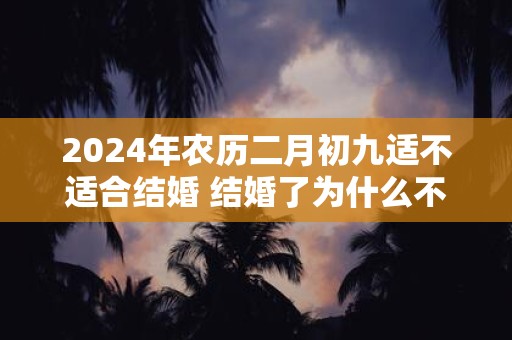 2024年农历二月初九适不适合结婚 结婚了为什么不